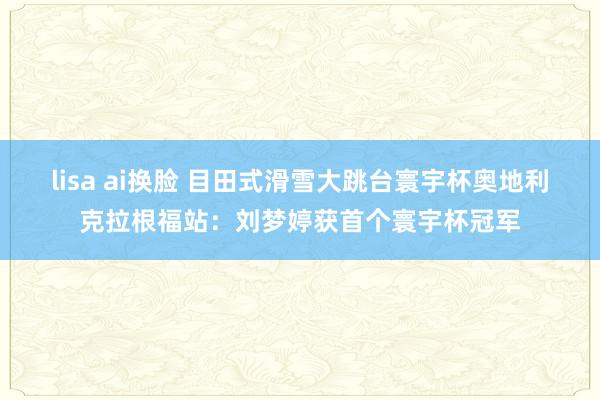 lisa ai换脸 目田式滑雪大跳台寰宇杯奥地利克拉根福站：刘梦婷获首个寰宇杯冠军